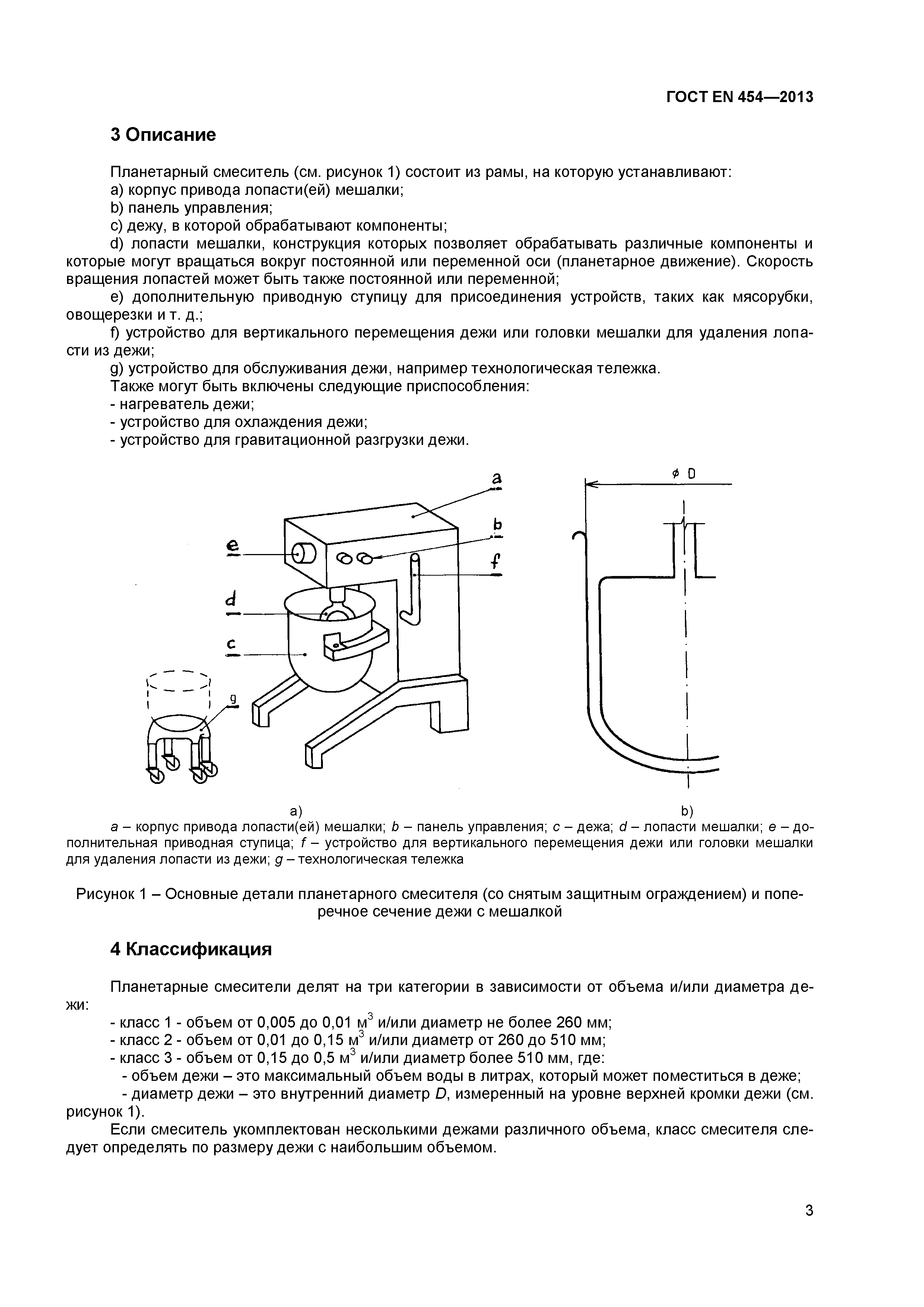 ГОСТ EN 454—2013

3 Описание

Планетарный смеситель (см. рисунок 1) состоит из рамы, на которую устанавливают:
a) корпус привода лопасти(ей) мешалки;
b) панель управления;
c) дежу, в которой обрабатывают компоненты;
d) лопасти мешалки, конструкция которых позволяет обрабатывать различные компоненты и которые могут вращаться вокруг постоянной или переменной оси (планетарное движение). Скорость вращения лопастей может быть также постоянной или переменной;
e) дополнительную приводную ступицу для присоединения устройств, таких как мясорубки, овощерезки и т. д.;
f) устройство для вертикального перемещения дежи или головки мешалки для удаления лопасти из дежи;
g) устройство для обслуживания дежи, например технологическая тележка.
Также могут быть включены следующие приспособления:
- нагреватель дежи;
- устройство для охлаждения дежи;
- устройство для гравитационной разгрузки дежи.

a
b
e
f
d
c
g
$\phi$ D

a)
b)
a – корпус привода лопасти(ей) мешалки; b – панель управления; c – дежа; d – лопасти мешалки; e – дополнительная приводная ступица; f – устройство для вертикального перемещения дежи или головки мешалки для удаления лопасти из дежи; g – технологическая тележка

Рисунок 1 – Основные детали планетарного смесителя (со снятым защитным ограждением) и поперечное сечение дежи с мешалкой

4 Классификация

Планетарные смесители делят на три категории в зависимости от объема и/или диаметра дежи:
- класс 1 - объем от 0,005 до 0,01 м$^3$ и/или диаметр не более 260 мм;
- класс 2 - объем от 0,01 до 0,15 м$^3$ и/или диаметр от 260 до 510 мм;
- класс 3 - объем от 0,15 до 0,5 м$^3$ и/или диаметр более 510 мм, где:
- объем дежи – это максимальный объем воды в литрах, который может поместиться в деже;
- диаметр дежи – это внутренний диаметр D, измеренный на уровне верхней кромки дежи (см. рисунок 1).
Если смеситель укомплектован несколькими дежами различного объема, класс смесителя следует определять по размеру дежи с наибольшим объемом.

3